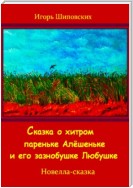 Игорь Шиповских

Сказка о хитром пареньке Алёшеньке и его зазнобушке Любушке

Новелла-сказка